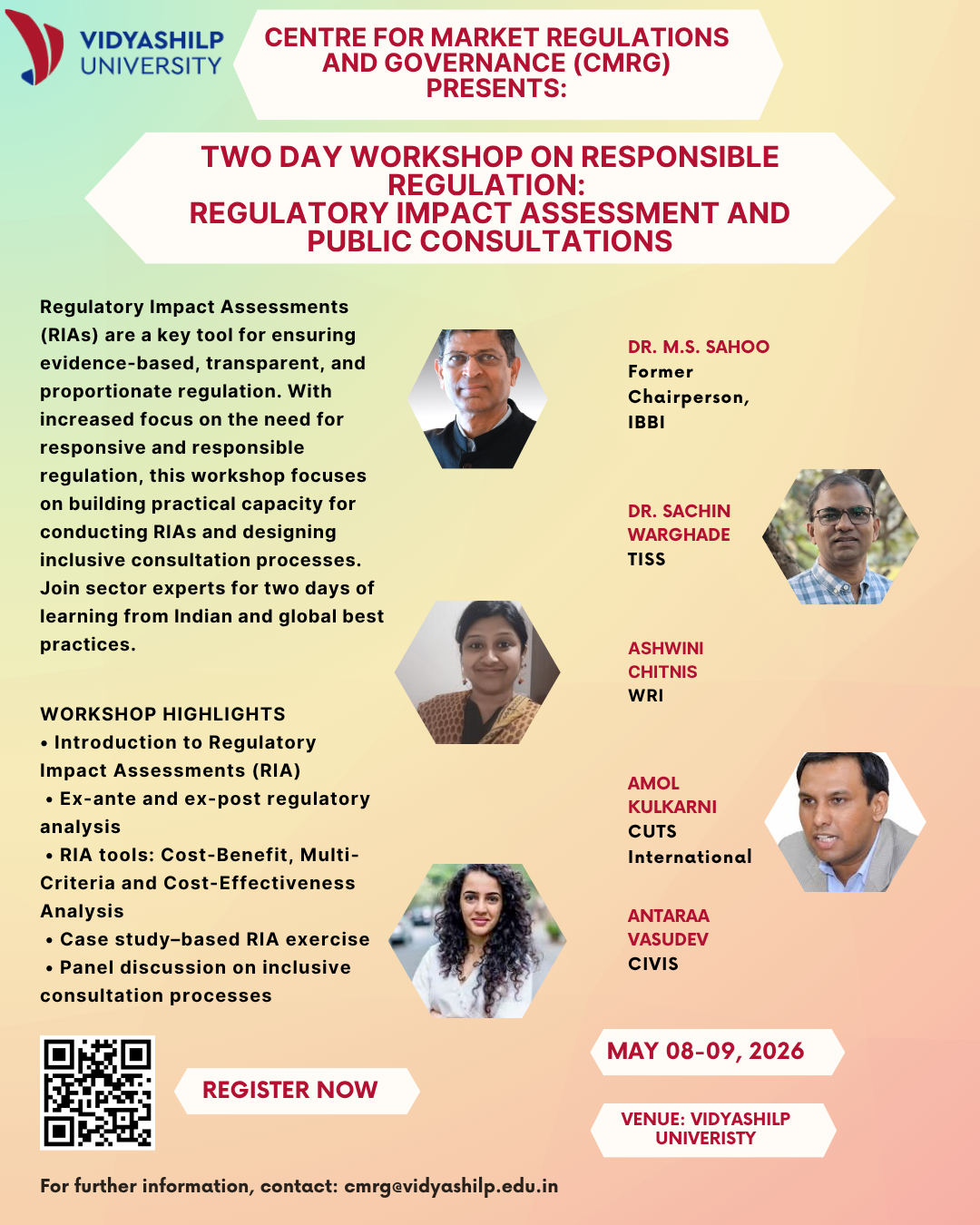 VIDYASHILP UNIVERSITY

CENTRE FOR MARKET REGULATIONS AND GOVERNANCE (CMRG) PRESENTS:

TWO DAY WORKSHOP ON RESPONSIBLE REGULATION: REGULATORY IMPACT ASSESSMENT AND PUBLIC CONSULTATIONS

Regulatory Impact Assessments (RIAs) are a key tool for ensuring evidence-based, transparent, and proportionate regulation. With increased focus on the need for responsive and responsible regulation, this workshop focuses on building practical capacity for conducting RIAs and designing inclusive consultation processes. Join sector experts for two days of learning from Indian and global best practices.

WORKSHOP HIGHLIGHTS
• Introduction to Regulatory Impact Assessments (RIA)
• Ex-ante and ex-post regulatory analysis
• RIA tools: Cost-Benefit, Multi-Criteria and Cost-Effectiveness Analysis
• Case study–based RIA exercise
• Panel discussion on inclusive consultation processes

DR. M.S. SAHOO
Former Chairperson, IBBI

DR. SACHIN WARGHADE
TISS

ASHWINI CHITNIS
WRI

AMOL KULKARNI
CUTS International

ANTARAA VASUDEV
CIVIS

REGISTER NOW

MAY 08-09, 2026

VENUE: VIDYASHILP UNIVERISTY

For further information, contact: cmrg@vidyashilp.edu.in